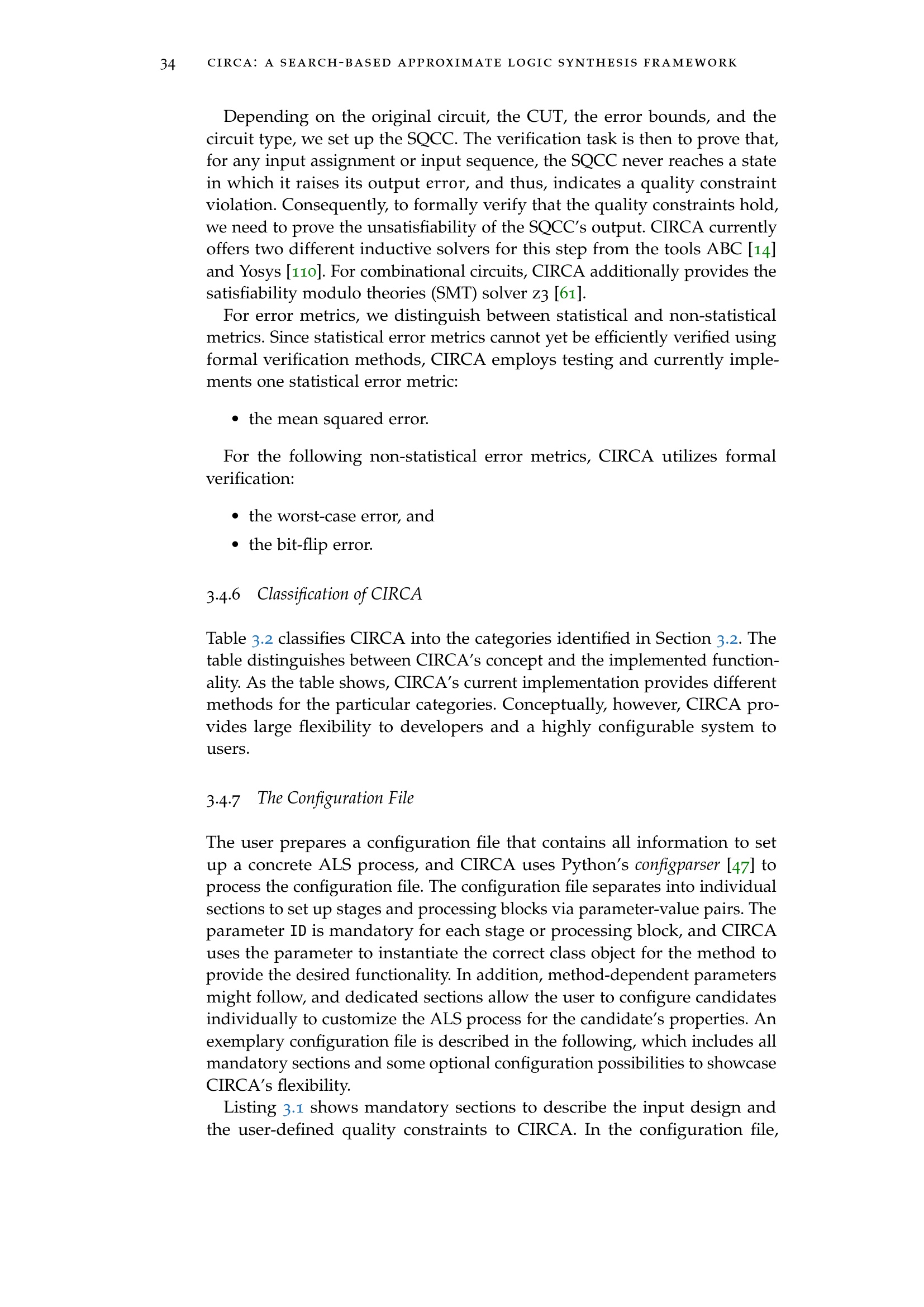 34 CIRCA: A SEARCH-BASED APPROXIMATE LOGIC SYNTHESIS FRAMEWORK

Depending on the original circuit, the CUT, the error bounds, and the circuit type, we set up the SQCC. The verification task is then to prove that, for any input assignment or input sequence, the SQCC never reaches a state in which it raises its output error, and thus, indicates a quality constraint violation. Consequently, to formally verify that the quality constraints hold, we need to prove the unsatisfiability of the SQCC's output. CIRCA currently offers two different inductive solvers for this step from the tools ABC [14] and Yosys [110]. For combinational circuits, CIRCA additionally provides the satisfiability modulo theories (SMT) solver z3 [61].

For error metrics, we distinguish between statistical and non-statistical metrics. Since statistical error metrics cannot yet be efficiently verified using formal verification methods, CIRCA employs testing and currently implements one statistical error metric:

• the mean squared error.

For the following non-statistical error metrics, CIRCA utilizes formal verification:

• the worst-case error, and
• the bit-flip error.

3.4.6 Classification of CIRCA

Table 3.2 classifies CIRCA into the categories identified in Section 3.2. The table distinguishes between CIRCA's concept and the implemented functionality. As the table shows, CIRCA's current implementation provides different methods for the particular categories. Conceptually, however, CIRCA provides large flexibility to developers and a highly configurable system to users.

3.4.7 The Configuration File

The user prepares a configuration file that contains all information to set up a concrete ALS process, and CIRCA uses Python's configparser [47] to process the configuration file. The configuration file separates into individual sections to set up stages and processing blocks via parameter-value pairs. The parameter ID is mandatory for each stage or processing block, and CIRCA uses the parameter to instantiate the correct class object for the method to provide the desired functionality. In addition, method-dependent parameters might follow, and dedicated sections allow the user to configure candidates individually to customize the ALS process for the candidate's properties. An exemplary configuration file is described in the following, which includes all mandatory sections and some optional configuration possibilities to showcase CIRCA's flexibility.

Listing 3.1 shows mandatory sections to describe the input design and the user-defined quality constraints to CIRCA. In the configuration file,